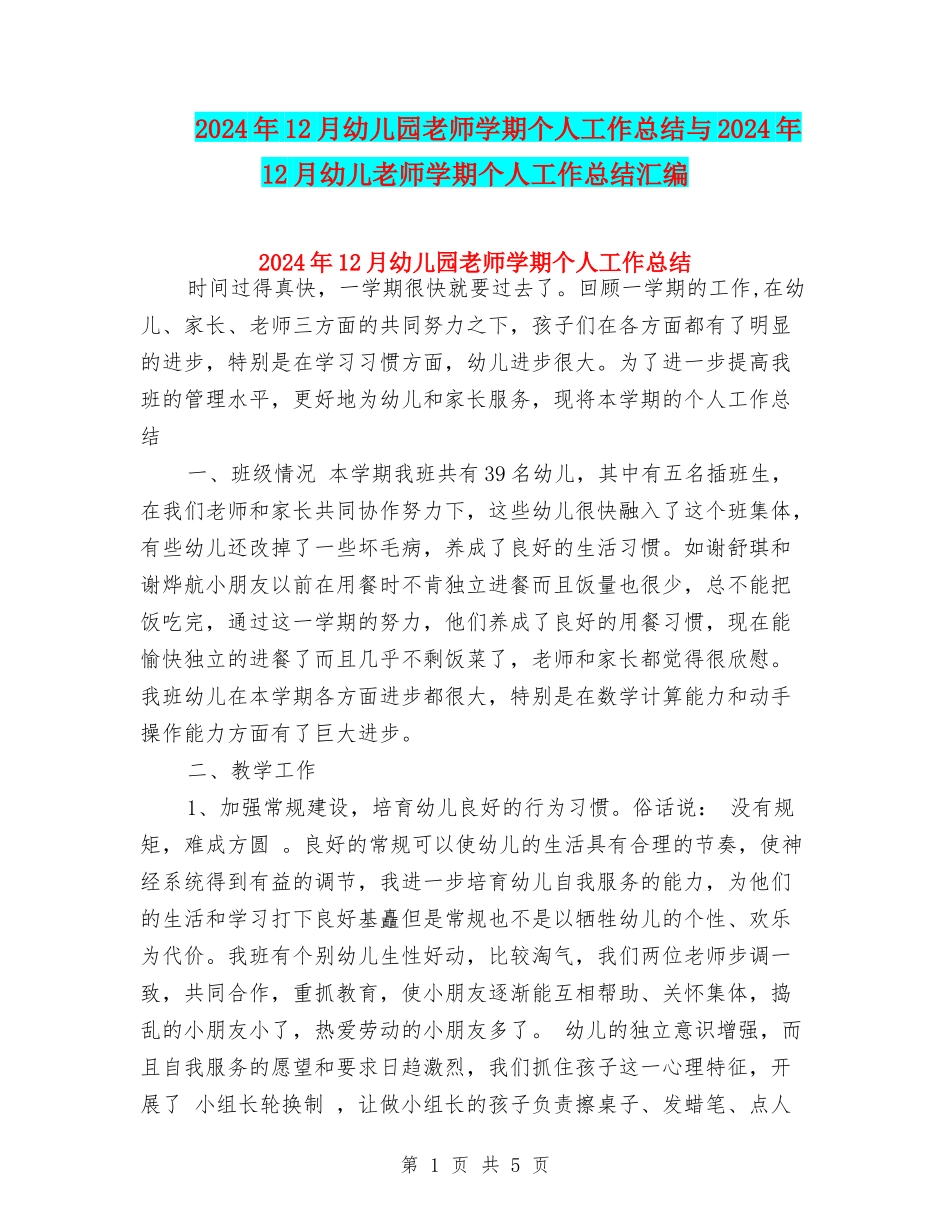 2024年12月幼儿园老师学期个人工作总结与2024年12月幼儿老师学期个人工作总结汇编

2024年12月幼儿园老师学期个人工作总结

时间过得真快，一学期很快就要过去了。回顾一学期的工作,在幼儿、家长、老师三方面的共同努力之下，孩子们在各方面都有了明显的进步，特别是在学习习惯方面，幼儿进步很大。为了进一步提高我班的管理水平，更好地为幼儿和家长服务，现将本学期的个人工作总结

一、班级情况 本学期我班共有39名幼儿，其中有五名插班生，在我们老师和家长共同协作努力下，这些幼儿很快融入了这个班集体，有些幼儿还改掉了一些坏毛病，养成了良好的生活习惯。如谢舒琪和谢烨航小朋友以前在用餐时不肯独立进餐而且饭量也很少，总不能把饭吃完，通过这一学期的努力，他们养成了良好的用餐习惯，现在能愉快独立的进餐了而且几乎不剩饭菜了，老师和家长都觉得很欣慰。我班幼儿在本学期各方面进步都很大，特别是在数学计算能力和动手操作能力方面有了巨大进步。

二、教学工作

1、加强常规建设，培育幼儿良好的行为习惯。俗话说： 没有规矩，难成方圆 。良好的常规可以使幼儿的生活具有合理的节奏，使神经系统得到有益的调节，我进一步培育幼儿自我服务的能力，为他们的生活和学习打下良好基矗但是常规也不是以牺牲幼儿的个性、欢乐为代价。我班有个别幼儿生性好动，比较淘气，我们两位老师步调一致，共同合作，重抓教育，使小朋友逐渐能互相帮助、关怀集体，捣乱的小朋友小了，热爱劳动的小朋友多了。 幼儿的独立意识增强，而且自我服务的愿望和要求日趋激烈，我们抓住孩子这一心理特征，开展了 小组长轮换制 ，让做小组长的孩子负责擦桌子、发蜡笔、点人

第 1 页 共 5 页